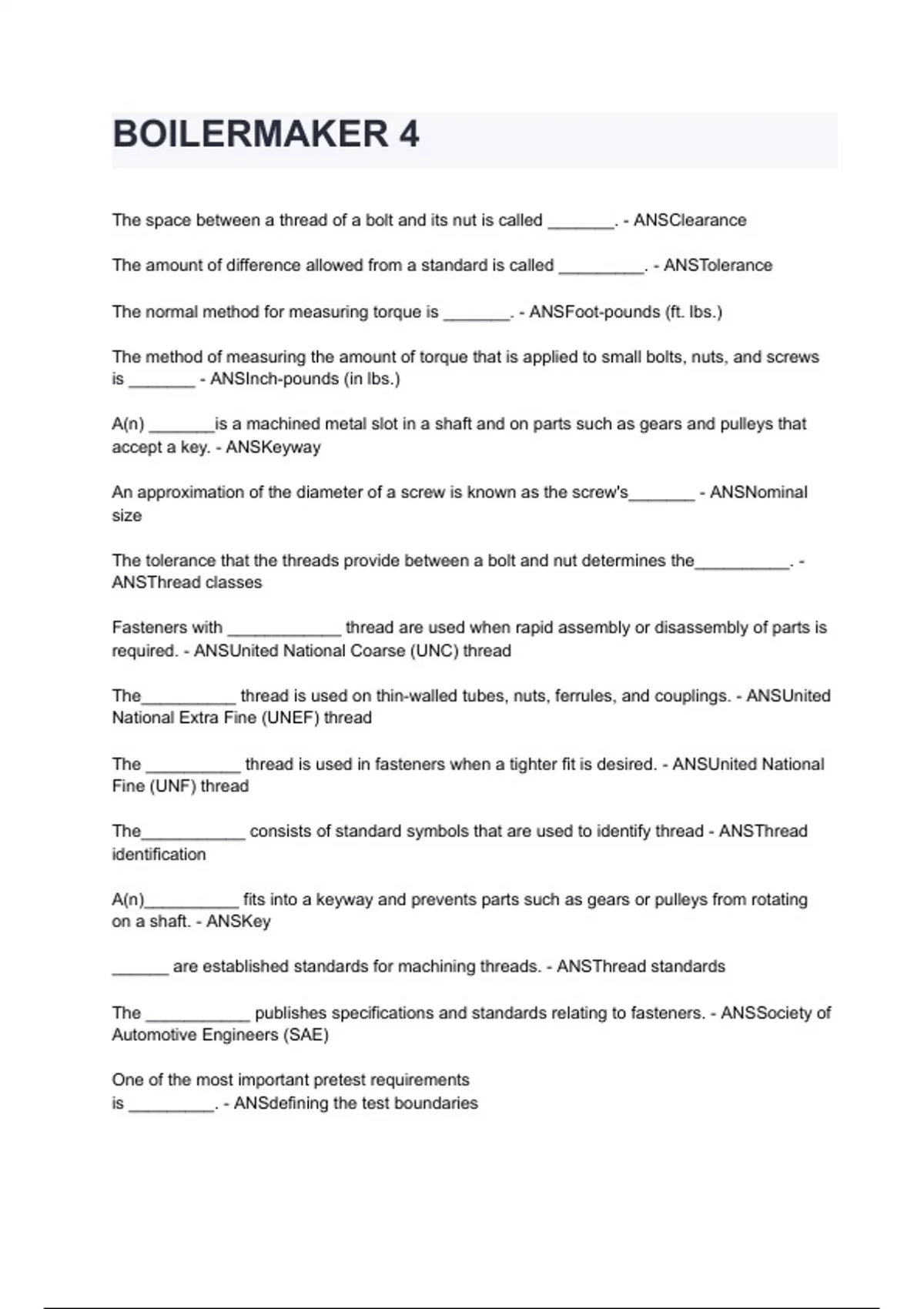 BOILERMAKER 4

The space between a thread of a bolt and its nut is called _______. - ANSClearance

The amount of difference allowed from a standard is called _________. - ANSTolerance

The normal method for measuring torque is _______. - ANSFoot-pounds (ft. lbs.)

The method of measuring the amount of torque that is applied to small bolts, nuts, and screws is _______ - ANSInch-pounds (in lbs.)

A(n) _______is a machined metal slot in a shaft and on parts such as gears and pulleys that accept a key. - ANSKeyway

An approximation of the diameter of a screw is known as the screw's_______ - ANSNominal size

The tolerance that the threads provide between a bolt and nut determines the__________. - ANSThread classes

Fasteners with ____________ thread are used when rapid assembly or disassembly of parts is required. - ANSUnited National Coarse (UNC) thread

The__________ thread is used on thin-walled tubes, nuts, ferrules, and couplings. - ANSUnited National Extra Fine (UNEF) thread

The __________ thread is used in fasteners when a tighter fit is desired. - ANSUnited National Fine (UNF) thread

The___________ consists of standard symbols that are used to identify thread - ANSThread identification

A(n)__________ fits into a keyway and prevents parts such as gears or pulleys from rotating on a shaft. - ANSKey

______ are established standards for machining threads. - ANSThread standards

The ___________ publishes specifications and standards relating to fasteners. - ANSSociety of Automotive Engineers (SAE)

One of the most important pretest requirements is _________. - ANSdefining the test boundaries